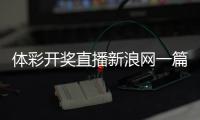 体彩开奖直播新浪网一篇